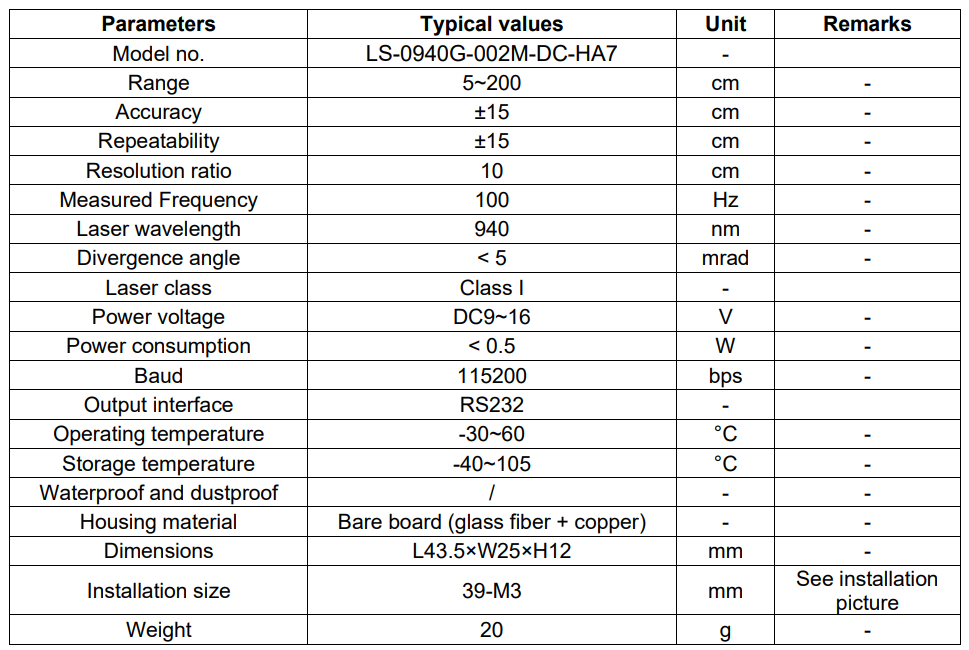 | Parameters | Typical values | Unit | Remarks |
|---|---|---|---|
| Model no. | LS-0940G-002M-DC-HA7 | - | |
| Range | 5~200 | cm | - |
| Accuracy | ±15 | cm | - |
| Repeatability | ±15 | cm | - |
| Resolution ratio | 10 | cm | - |
| Measured Frequency | 100 | Hz | - |
| Laser wavelength | 940 | nm | - |
| Divergence angle | < 5 | mrad | - |
| Laser class | Class I | - | |
| Power voltage | DC9~16 | V | - |
| Power consumption | < 0.5 | W | - |
| Baud | 115200 | bps | - |
| Output interface | RS232 | - | |
| Operating temperature | -30~60 | °C | - |
| Storage temperature | -40~105 | °C | - |
| Waterproof and dustproof | / | - | - |
| Housing material | Bare board (glass fiber + copper) | - | - |
| Dimensions | L43.5×W25×H12 | mm | - |
| Installation size | 39-M3 | mm | See installation picture |
| Weight | 20 | g | - |